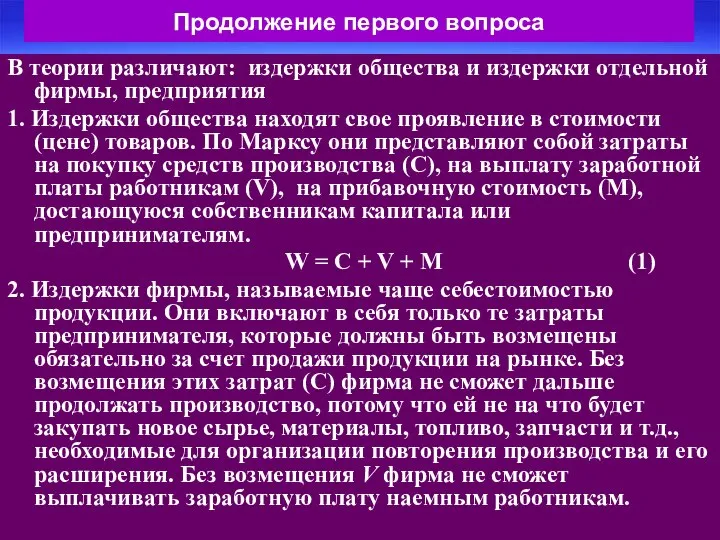 Продолжение первого вопроса

В теории различают: издержки общества и издержки отдельной фирмы, предприятия

1. Издержки общества находят свое проявление в стоимости (цене) товаров. По Марксу они представляют собой затраты на покупку средств производства (С), на выплату заработной платы работникам (V), на прибавочную стоимость (М), достающуюся собственникам капитала или предпринимателям.

$W = C + V + M$ (1)

2. Издержки фирмы, называемые чаще себестоимостью продукции. Они включают в себя только те затраты предпринимателя, которые должны быть возмещены обязательно за счет продажи продукции на рынке. Без возмещения этих затрат (С) фирма не сможет дальше продолжать производство, потому что ей не на что будет закупать новое сырье, материалы, топливо, запчасти и т.д., необходимые для организации повторения производства и его расширения. Без возмещения $V$ фирма не сможет выплачивать заработную плату наемным работникам.